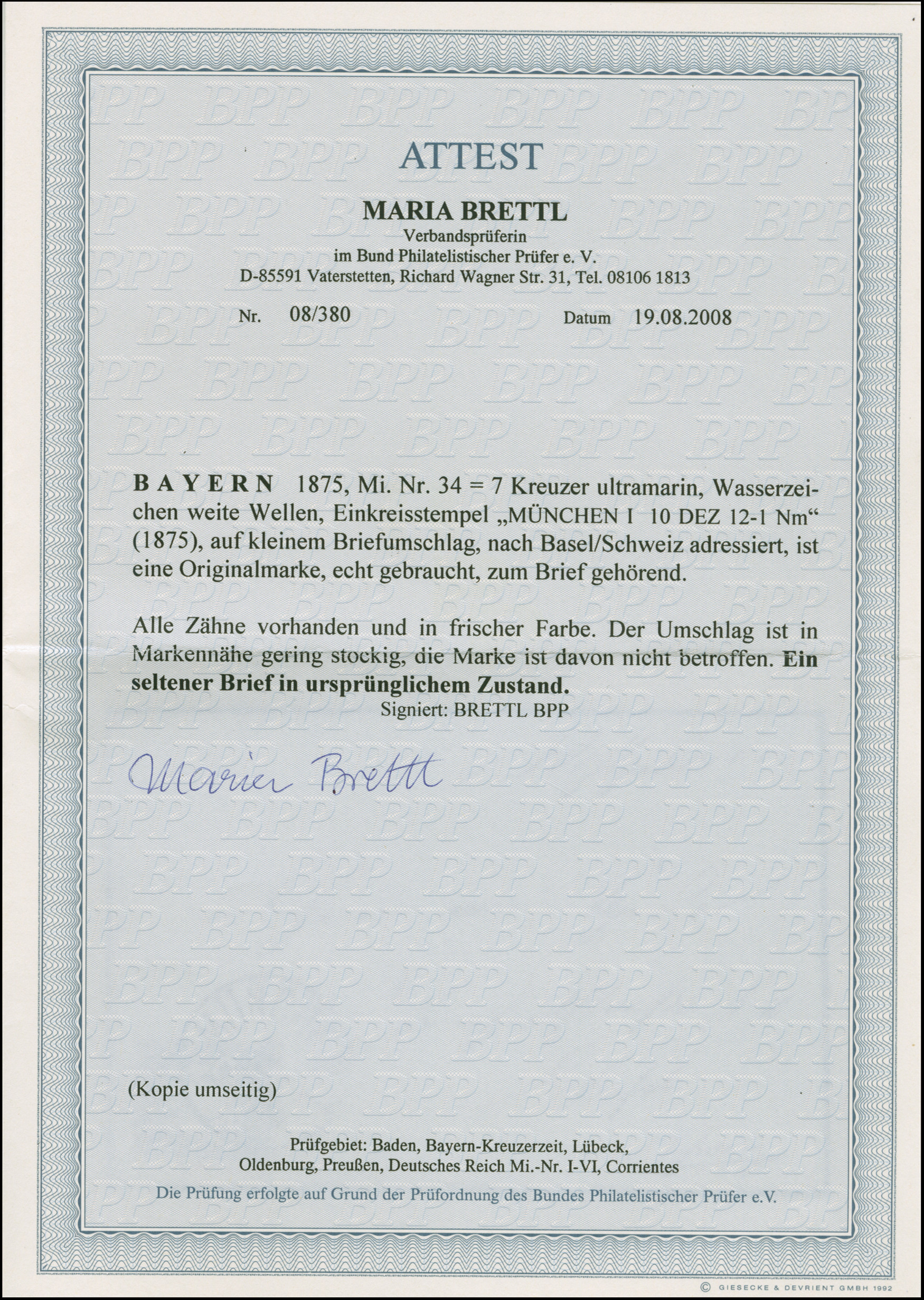 ATTEST

MARIA BRETTL
Verbandsprüferin
im Bund Philatelistischer Prüfer e. V.
D-85591 Vaterstetten, Richard Wagner Str. 31, Tel. 08106 1813

Nr. 08/380 Datum 19.08.2008

BAYERN 1875, Mi. Nr. 34 = 7 Kreuzer ultramarin, Wasserzeichen weite Wellen, Einkreisstempel „MÜNCHEN I 10 DEZ 12-1 Nm“ (1875), auf kleinem Briefumschlag, nach Basel/Schweiz adressiert, ist eine Originalmarke, echt gebraucht, zum Brief gehörend.

Alle Zähne vorhanden und in frischer Farbe. Der Umschlag ist in Markennähe gering stockig, die Marke ist davon nicht betroffen. Ein seltener Brief in ursprünglichem Zustand.
Signiert: BRETTL BPP

Maria Brettl

(Kopie umseitig)

Prüfgebiet: Baden, Bayern-Kreuzerzeit, Lübeck, Oldenburg, Preußen, Deutsches Reich Mi.-Nr. I-VI, Corrientes

Die Prüfung erfolgte auf Grund der Prüfordnung des Bundes Philatelistischer Prüfer e.V.

© GIESECKE & DEVRIENT GMBH 1992